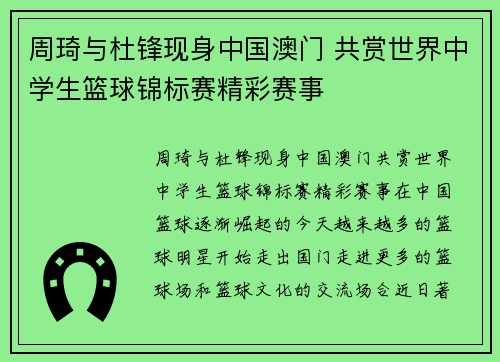 周琦与杜锋现身中国澳门 共赏世界中学生篮球锦标赛精彩赛事

周琦与杜锋现身中国澳门共赏世界中学生篮球锦标赛精彩赛事在中国篮球逐渐崛起的今天越来越多的篮球明星开始走出国门走进更多的篮球场和篮球文化的交流场合近日著